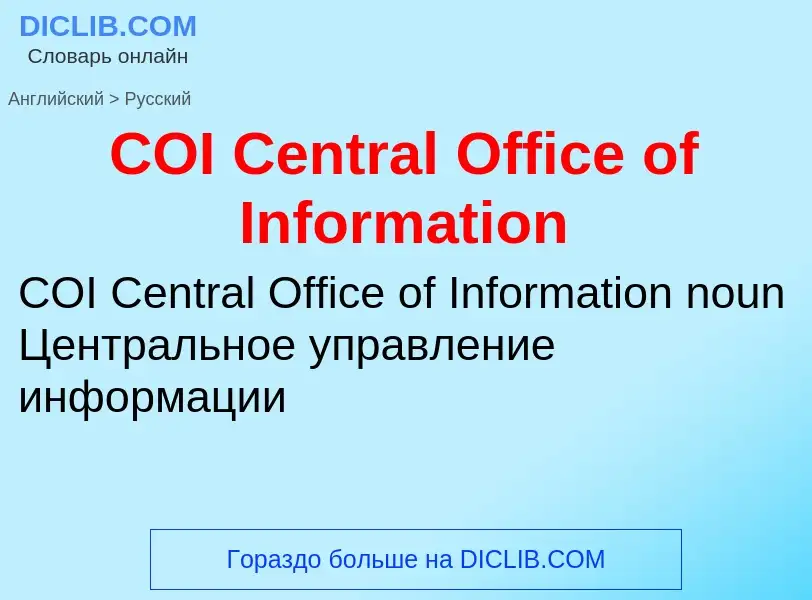 DICLIB.COM
Словарь онлайн

Английский > Русский

COI Central Office of Information

COI Central Office of Information noun Центральное управление информации

Гораздо больше на DICLIB.COM